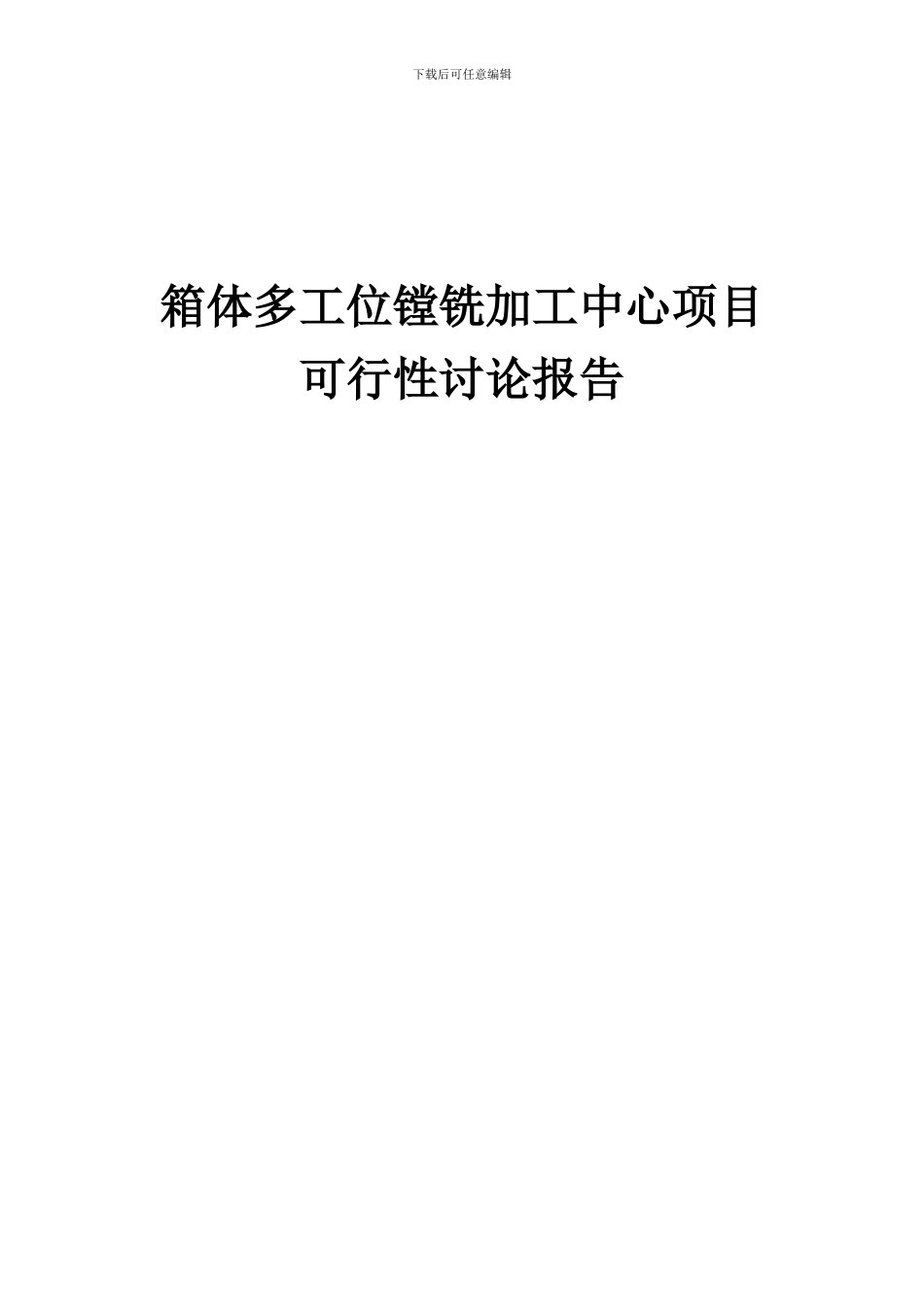 下载后可任意编辑

箱体多工位镗铣加工中心项目
可行性讨论报告